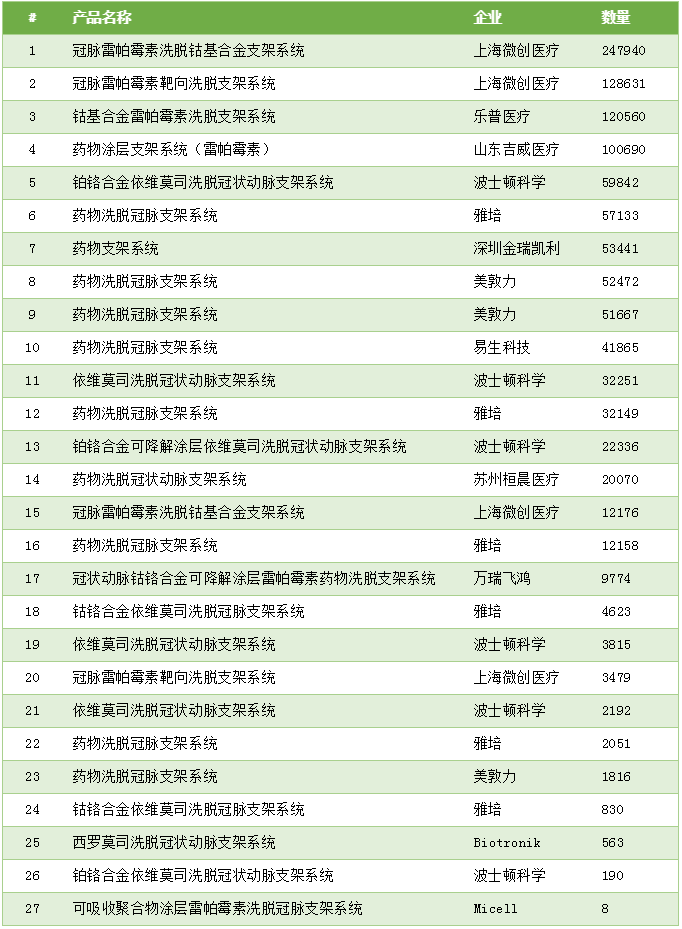 | # | 产品名称 | 企业 | 数量 |
|---|---|---|---|
| 1 | 冠脉雷帕霉素洗脱钴基合金支架系统 | 上海微创医疗 | 247940 |
| 2 | 冠脉雷帕霉素靶向洗脱支架系统 | 上海微创医疗 | 128631 |
| 3 | 钴基合金雷帕霉素洗脱支架系统 | 乐普医疗 | 120560 |
| 4 | 药物涂层支架系统（雷帕霉素） | 山东吉威医疗 | 100690 |
| 5 | 铂铬合金依维莫司洗脱冠状动脉支架系统 | 波士顿科学 | 59842 |
| 6 | 药物洗脱冠脉支架系统 | 雅培 | 57133 |
| 7 | 药物支架系统 | 深圳金瑞凯利 | 53441 |
| 8 | 药物洗脱冠脉支架系统 | 美敦力 | 52472 |
| 9 | 药物洗脱冠脉支架系统 | 美敦力 | 51667 |
| 10 | 药物洗脱冠脉支架系统 | 易生科技 | 41865 |
| 11 | 依维莫司洗脱冠状动脉支架系统 | 波士顿科学 | 32251 |
| 12 | 药物洗脱冠脉支架系统 | 雅培 | 32149 |
| 13 | 铂铬合金可降解涂层依维莫司洗脱冠状动脉支架系统 | 波士顿科学 | 22336 |
| 14 | 药物洗脱冠状动脉支架系统 | 苏州桓晨医疗 | 20070 |
| 15 | 冠脉雷帕霉素洗脱钴基合金支架系统 | 上海微创医疗 | 12176 |
| 16 | 药物洗脱冠脉支架系统 | 雅培 | 12158 |
| 17 | 冠状动脉钴铬合金可降解涂层雷帕霉素药物洗脱支架系统 | 万瑞飞鸿 | 9774 |
| 18 | 钴铬合金依维莫司洗脱冠脉支架系统 | 雅培 | 4623 |
| 19 | 依维莫司洗脱冠状动脉支架系统 | 波士顿科学 | 3815 |
| 20 | 冠脉雷帕霉素靶向洗脱支架系统 | 上海微创医疗 | 3479 |
| 21 | 依维莫司洗脱冠状动脉支架系统 | 波士顿科学 | 2192 |
| 22 | 药物洗脱冠脉支架系统 | 雅培 | 2051 |
| 23 | 药物洗脱冠脉支架系统 | 美敦力 | 1816 |
| 24 | 钴铬合金依维莫司洗脱冠脉支架系统 | 雅培 | 830 |
| 25 | 西罗莫司洗脱冠状动脉支架系统 | Biotronik | 563 |
| 26 | 铂铬合金依维莫司洗脱冠状动脉支架系统 | 波士顿科学 | 190 |
| 27 | 可吸收聚合物涂层雷帕霉素洗脱冠脉支架系统 | Micell | 8 |